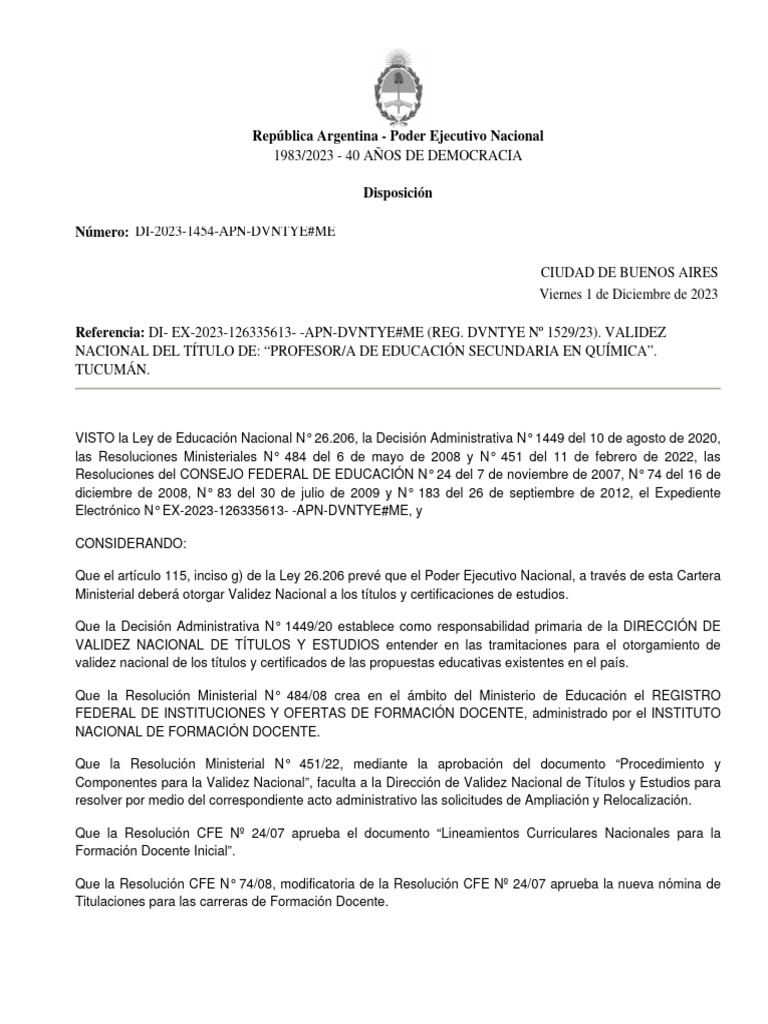 República Argentina - Poder Ejecutivo Nacional
1983/2023 - 40 AÑOS DE DEMOCRACIA

Disposición

Número: DI-2023-1454-APN-DVNTYE#ME

CIUDAD DE BUENOS AIRES
Viernes 1 de Diciembre de 2023

Referencia: DI- EX-2023-126335613- -APN-DVNTYE#ME (REG. DVNTYE Nº 1529/23). VALIDEZ NACIONAL DEL TÍTULO DE: “PROFESOR/A DE EDUCACIÓN SECUNDARIA EN QUÍMICA”. TUCUMÁN.

VISTO la Ley de Educación Nacional N° 26.206, la Decisión Administrativa N° 1449 del 10 de agosto de 2020, las Resoluciones Ministeriales N° 484 del 6 de mayo de 2008 y N° 451 del 11 de febrero de 2022, las Resoluciones del CONSEJO FEDERAL DE EDUCACIÓN N° 24 del 7 de noviembre de 2007, N° 74 del 16 de diciembre de 2008, N° 83 del 30 de julio de 2009 y N° 183 del 26 de septiembre de 2012, el Expediente Electrónico N° EX-2023-126335613- -APN-DVNTYE#ME, y

CONSIDERANDO:

Que el artículo 115, inciso g) de la Ley 26.206 prevé que el Poder Ejecutivo Nacional, a través de esta Cartera Ministerial deberá otorgar Validez Nacional a los títulos y certificaciones de estudios.

Que la Decisión Administrativa N° 1449/20 establece como responsabilidad primaria de la DIRECCIÓN DE VALIDEZ NACIONAL DE TÍTULOS Y ESTUDIOS entender en las tramitaciones para el otorgamiento de validez nacional de los títulos y certificados de las propuestas educativas existentes en el país.

Que la Resolución Ministerial N° 484/08 crea en el ámbito del Ministerio de Educación el REGISTRO FEDERAL DE INSTITUCIONES Y OFERTAS DE FORMACIÓN DOCENTE, administrado por el INSTITUTO NACIONAL DE FORMACIÓN DOCENTE.

Que la Resolución Ministerial N° 451/22, mediante la aprobación del documento “Procedimiento y Componentes para la Validez Nacional”, faculta a la Dirección de Validez Nacional de Títulos y Estudios para resolver por medio del correspondiente acto administrativo las solicitudes de Ampliación y Relocalización.

Que la Resolución CFE Nº 24/07 aprueba el documento “Lineamientos Curriculares Nacionales para la Formación Docente Inicial”.

Que la Resolución CFE N° 74/08, modificatoria de la Resolución CFE Nº 24/07 aprueba la nueva nómina de Titulaciones para las carreras de Formación Docente.